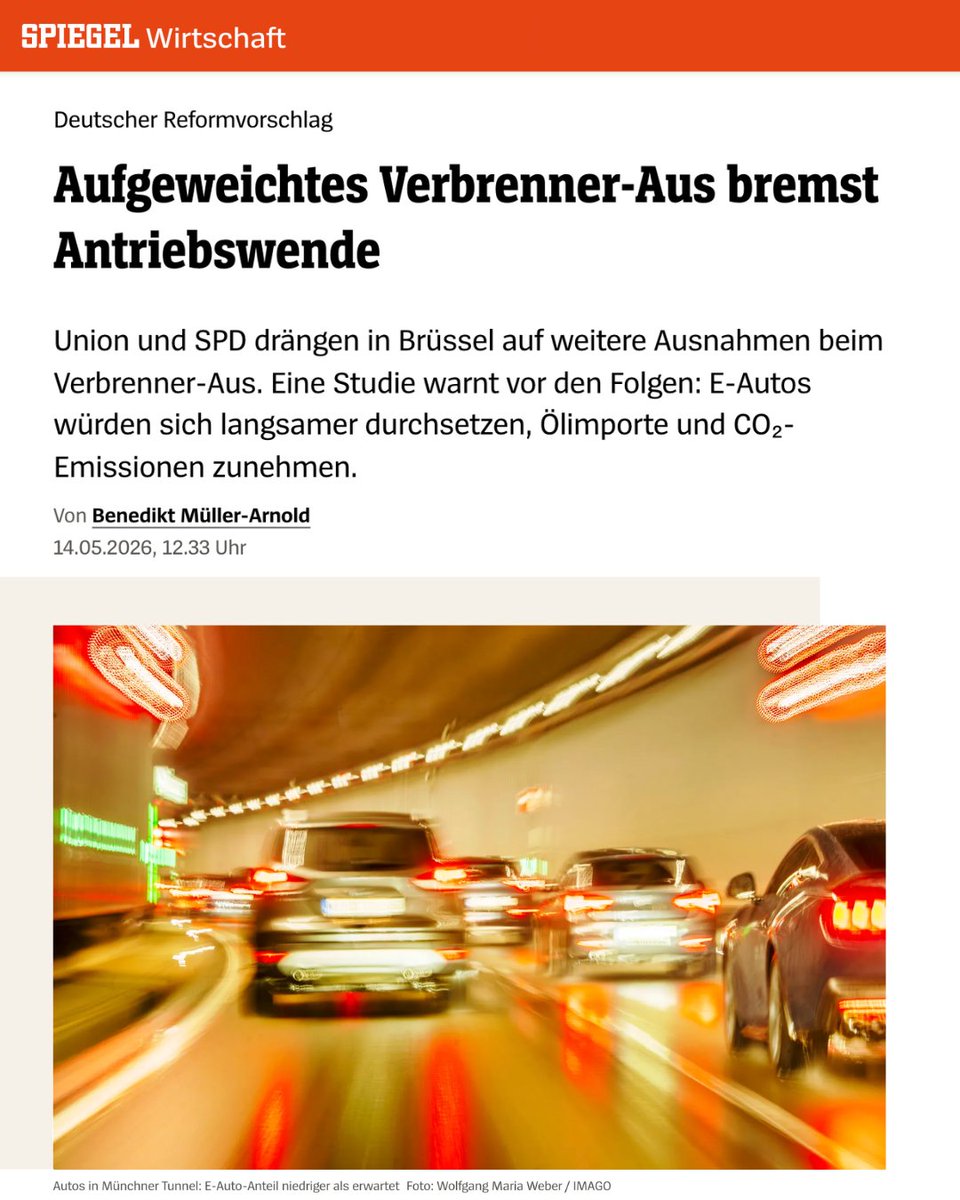 SPIEGEL Wirtschaft

Deutscher Reformvorschlag

Aufgeweichtes Verbrenner-Aus bremst Antriebswende

Union und SPD drängen in Brüssel auf weitere Ausnahmen beim Verbrenner-Aus. Eine Studie warnt vor den Folgen: E-Autos würden sich langsamer durchsetzen, Ölimporte und $CO_2$-Emissionen zunehmen.

Von Benedikt Müller-Arnold
14.05.2026, 12.33 Uhr

Autos in Münchner Tunnel: E-Auto-Anteil niedriger als erwartet Foto: Wolfgang Maria Weber / IMAGO